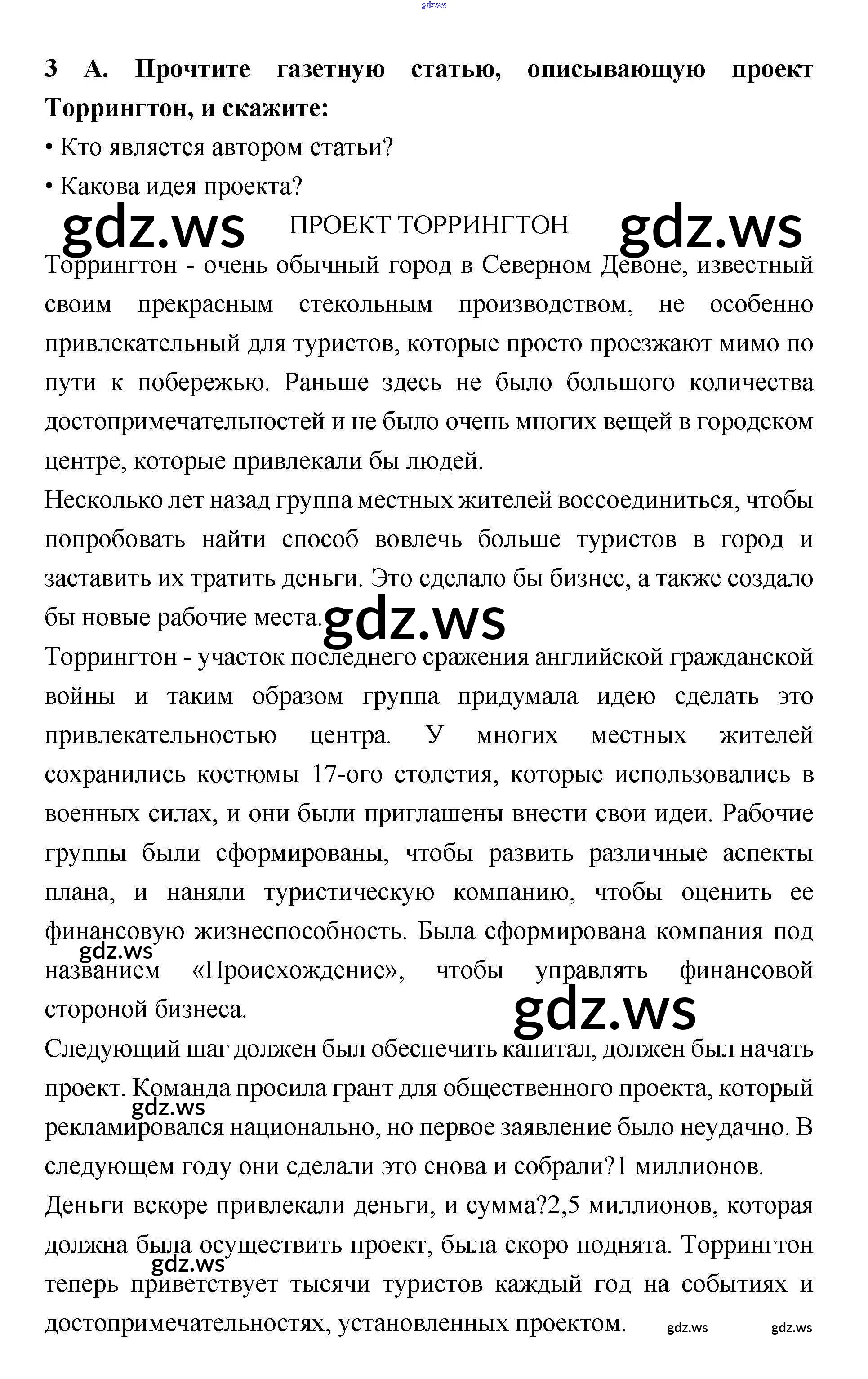 gdz.ws

3 А. Прочтите газетную статью, описывающую проект Торрингтон, и скажите:

• Кто является автором статьи?

• Какова идея проекта?

gdz.ws ПРОЕКТ ТОРРИНГТОН gdz.ws

Торрингтон - очень обычный город в Северном Девоне, известный своим прекрасным стекольным производством, не особенно привлекательный для туристов, которые просто проезжают мимо по пути к побережью. Раньше здесь не было большого количества достопримечательностей и не было очень многих вещей в городском центре, которые привлекали бы людей.

Несколько лет назад группа местных жителей воссоединиться, чтобы попробовать найти способ вовлечь больше туристов в город и заставить их тратить деньги. Это сделало бы бизнес, а также создало бы новые рабочие места. gdz.ws

Торрингтон - участок последнего сражения английской гражданской войны и таким образом группа придумала идею сделать это привлекательностью центра. У многих местных жителей сохранились костюмы 17-ого столетия, которые использовались в военных силах, и они были приглашены внести свои идеи. Рабочие группы были сформированы, чтобы развить различные аспекты плана, и наняли туристическую компанию, чтобы оценить ее финансовую жизнеспособность. Была сформирована компания под gdz.ws названием «Происхождение», чтобы управлять финансовой стороной бизнеса. gdz.ws

Следующий шаг должен был обеспечить капитал, должен был начать проект. Команда просила грант для общественного проекта, который gdz.ws рекламировался национально, но первое заявление было неудачно. В следующем году они сделали это снова и собрали?1 миллионов.

Деньги вскоре привлекали деньги, и сумма?2,5 миллионов, которая должна была осуществить проект, была скоро поднята. Торрингтон gdz.ws теперь приветствует тысячи туристов каждый год на событиях и достопримечательностях, установленных проектом. gdz.ws gdz.ws